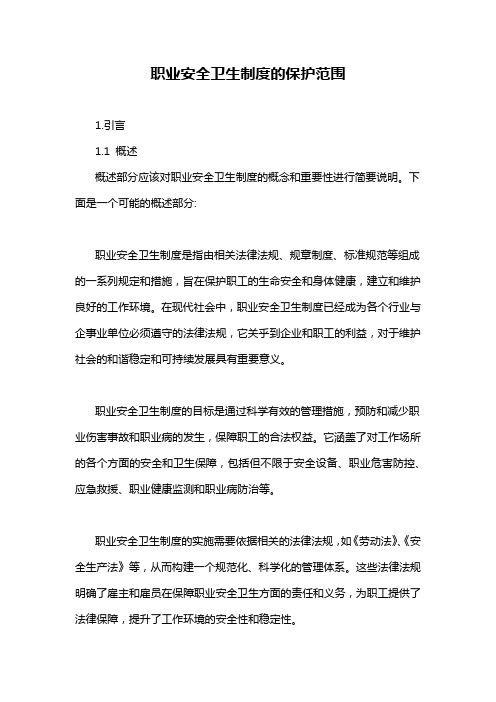 职业安全卫生制度的保护范围

1.引言

1.1 概述

概述部分应该对职业安全卫生制度的概念和重要性进行简要说明。下面是一个可能的概述部分:

职业安全卫生制度是指由相关法律法规、规章制度、标准规范等组成的一系列规定和措施，旨在保护职工的生命安全和身体健康，建立和维护良好的工作环境。在现代社会中，职业安全卫生制度已经成为各个行业与企事业单位必须遵守的法律法规，它关乎到企业和职工的利益，对于维护社会的和谐稳定和可持续发展具有重要意义。

职业安全卫生制度的目标是通过科学有效的管理措施，预防和减少职业伤害事故和职业病的发生，保障职工的合法权益。它涵盖了对工作场所的各个方面的安全和卫生保障，包括但不限于安全设备、职业危害防控、应急救援、职业健康监测和职业病防治等。

职业安全卫生制度的实施需要依据相关的法律法规，如《劳动法》、《安全生产法》等，从而构建一个规范化、科学化的管理体系。这些法律法规明确了雇主和雇员在保障职业安全卫生方面的责任和义务，为职工提供了法律保障，提升了工作环境的安全性和稳定性。